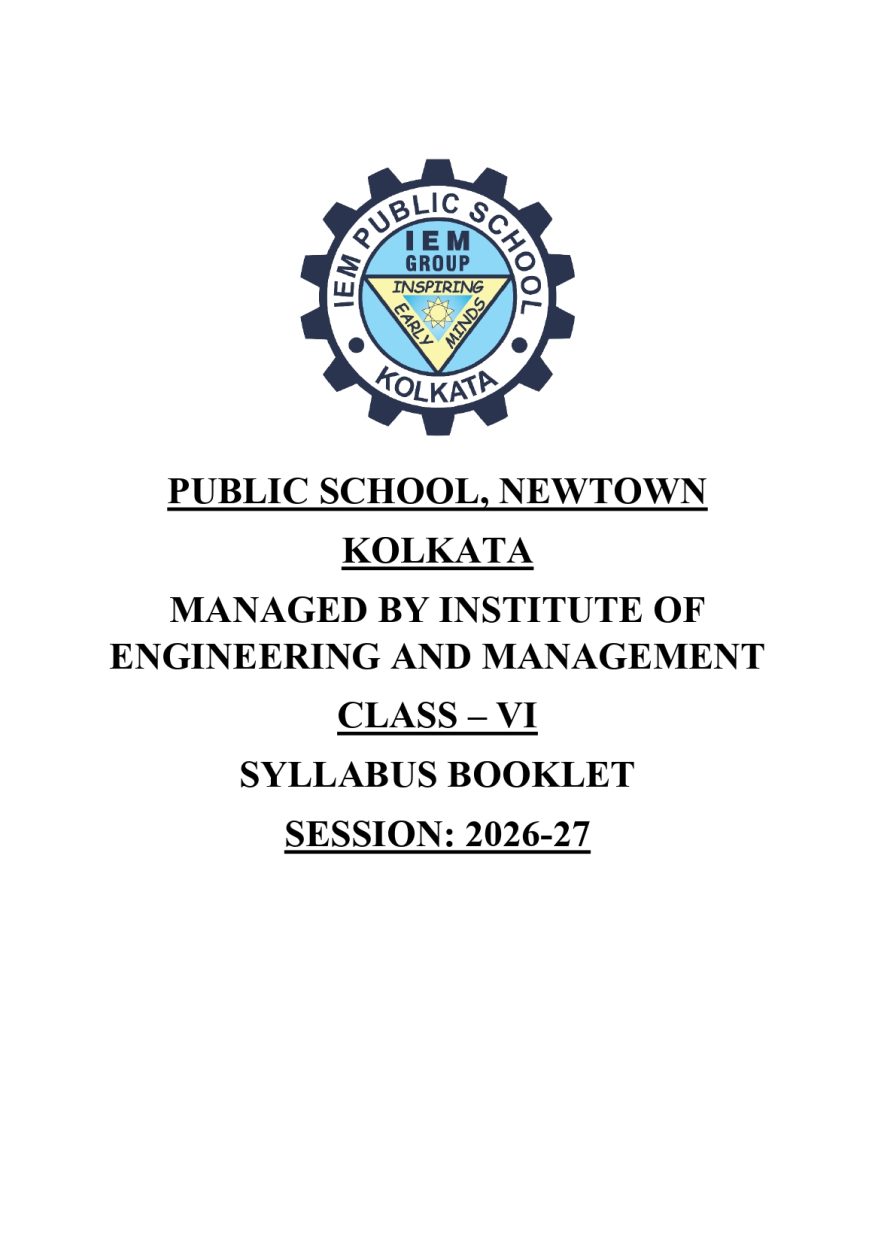 IEM PUBLIC SCHOOL
IEM
GROUP
INSPIRING
EARLY MINDS
KOLKATA

PUBLIC SCHOOL, NEWTOWN

KOLKATA

MANAGED BY INSTITUTE OF ENGINEERING AND MANAGEMENT

CLASS – VI

SYLLABUS BOOKLET

SESSION: 2026-27